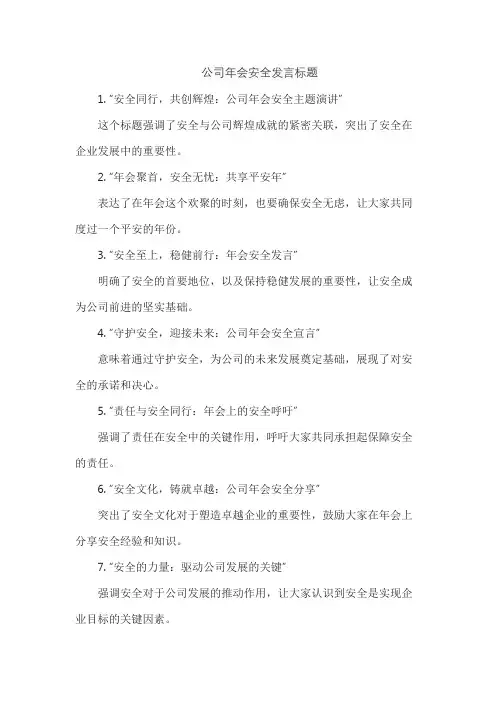 公司年会安全发言标题

1. "安全同行，共创辉煌：公司年会安全主题演讲"

这个标题强调了安全与公司辉煌成就的紧密关联，突出了安全在企业发展中的重要性。

2. "年会聚首，安全无忧：共享平安年"

表达了在年会这个欢聚的时刻，也要确保安全无虑，让大家共同度过一个平安的年份。

3. "安全至上，稳健前行：年会安全发言"

明确了安全的首要地位，以及保持稳健发展的重要性，让安全成为公司前进的坚实基础。

4. "守护安全，迎接未来：公司年会安全宣言"

意味着通过守护安全，为公司的未来发展奠定基础，展现了对安全的承诺和决心。

5. "责任与安全同行：年会上的安全呼吁"

强调了责任在安全中的关键作用，呼吁大家共同承担起保障安全的责任。

6. "安全文化，铸就卓越：公司年会安全分享"

突出了安全文化对于塑造卓越企业的重要性，鼓励大家在年会上分享安全经验和知识。

7. "安全的力量：驱动公司发展的关键"

强调安全对于公司发展的推动作用，让大家认识到安全是实现企业目标的关键因素。